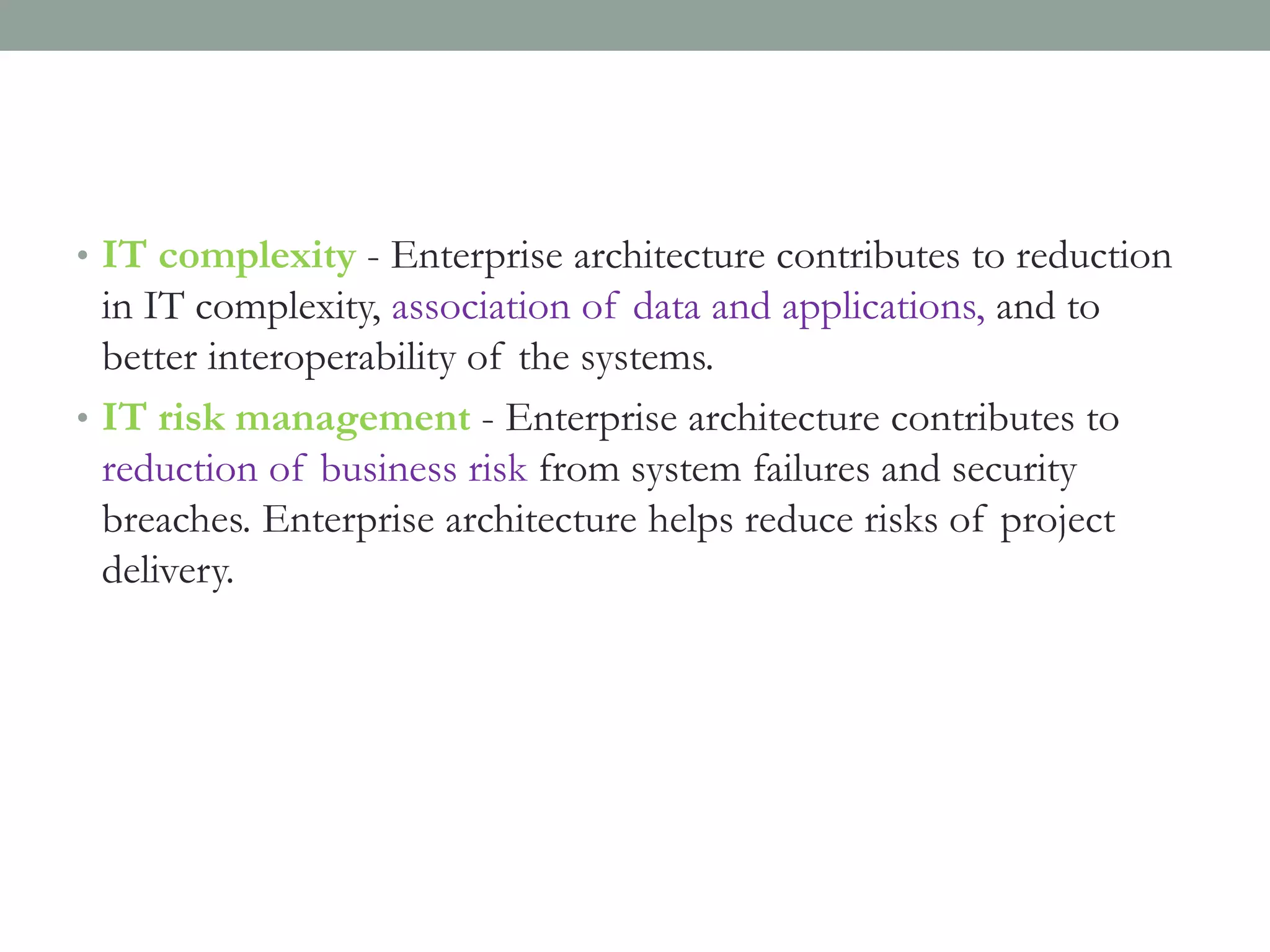 • IT complexity - Enterprise architecture contributes to reduction in IT complexity, association of data and applications, and to better interoperability of the systems.

• IT risk management - Enterprise architecture contributes to reduction of business risk from system failures and security breaches. Enterprise architecture helps reduce risks of project delivery.